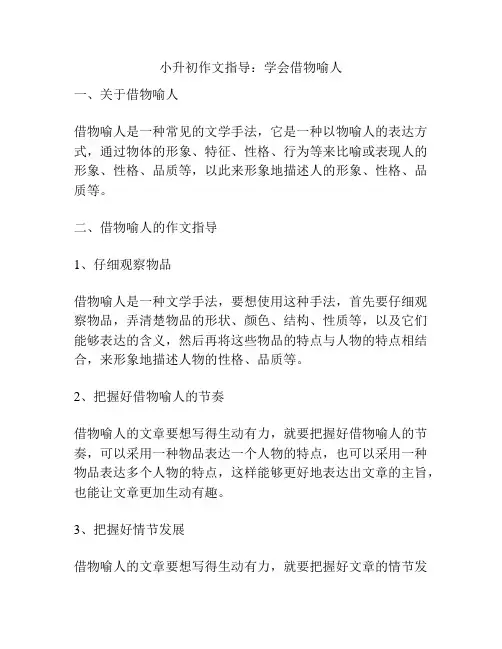 小升初作文指导：学会借物喻人

一、关于借物喻人

借物喻人是一种常见的文学手法，它是一种以物喻人的表达方式，通过物体的形象、特征、性格、行为等来比喻或表现人的形象、性格、品质等，以此来形象地描述人的形象、性格、品质等。

二、借物喻人的作文指导

1、仔细观察物品

借物喻人是一种文学手法，要想使用这种手法，首先要仔细观察物品，弄清楚物品的形状、颜色、结构、性质等，以及它们能够表达的含义，然后再将这些物品的特点与人物的特点相结合，来形象地描述人物的性格、品质等。

2、把握好借物喻人的节奏

借物喻人的文章要想写得生动有力，就要把握好借物喻人的节奏，可以采用一种物品表达一个人物的特点，也可以采用一种物品表达多个人物的特点，这样能够更好地表达出文章的主旨，也能让文章更加生动有趣。

3、把握好情节发展

借物喻人的文章要想写得生动有力，就要把握好文章的情节发